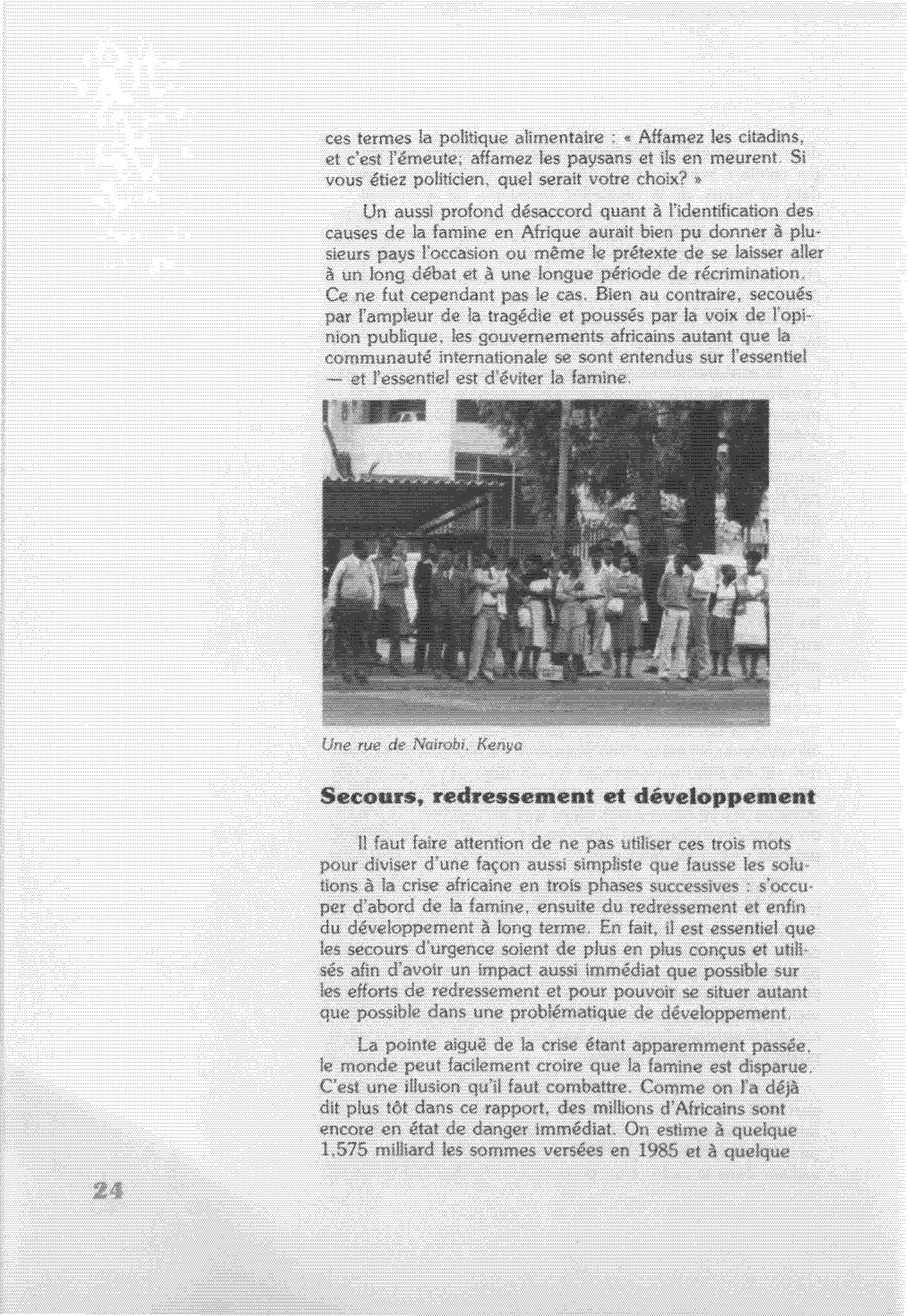 ces termes la politique alimentaire : « Affamez les citadins, et c'est l'émeute; affamez les paysans et ils en meurent. Si vous étiez politicien, quel serait votre choix? »

Un aussi profond désaccord quant à l'identification des causes de la famine en Afrique aurait bien pu donner à plusieurs pays l'occasion ou même le prétexte de se laisser aller à un long débat et à une longue période de récrimination. Ce ne fut cependant pas le cas. Bien au contraire, secoués par l'ampleur de la tragédie et poussés par la voix de l'opinion publique, les gouvernements africains autant que la communauté internationale se sont entendus sur l'essentiel — et l'essentiel est d'éviter la famine.

Une rue de Nairobi, Kenya

Secours, redressement et développement

Il faut faire attention de ne pas utiliser ces trois mots pour diviser d'une façon aussi simpliste que fausse les solutions à la crise africaine en trois phases successives : s'occuper d'abord de la famine, ensuite du redressement et enfin du développement à long terme. En fait, il est essentiel que les secours d'urgence soient de plus en plus conçus et utilisés afin d'avoir un impact aussi immédiat que possible sur les efforts de redressement et pour pouvoir se situer autant que possible dans une problématique de développement.

La pointe aiguë de la crise étant apparemment passée, le monde peut facilement croire que la famine est disparue. C'est une illusion qu'il faut combattre. Comme on l'a déjà dit plus tôt dans ce rapport, des millions d'Africains sont encore en état de danger immédiat. On estime à quelque 1,575 milliard les sommes versées en 1985 et à quelque

24